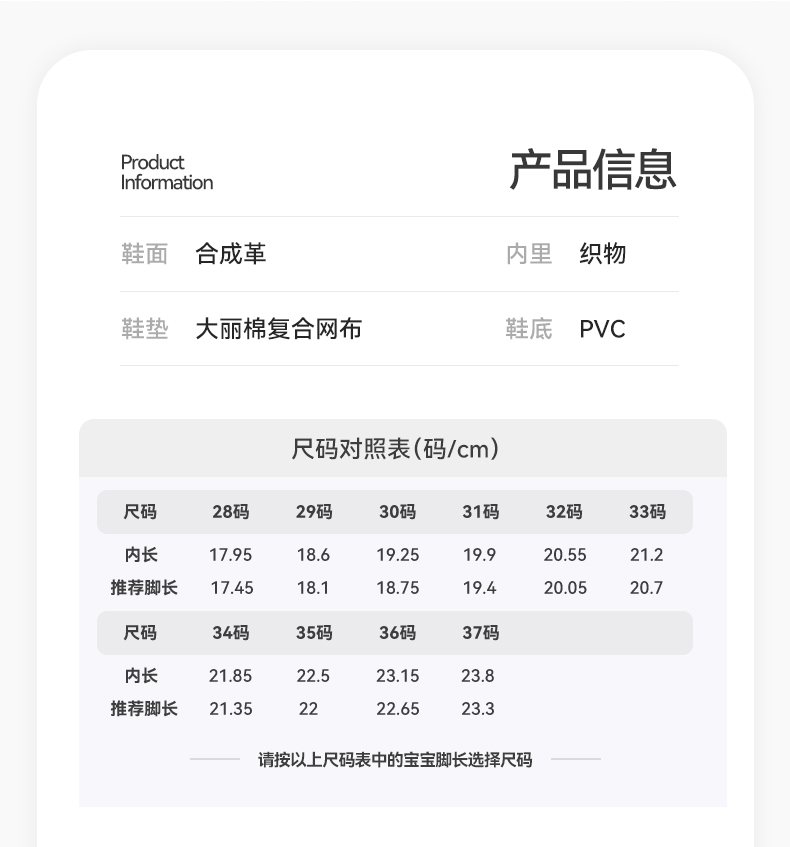 Product Information

产品信息

| 鞋面 | 合成革 | 内里 | 织物 |
|---|---|---|---|
| 鞋垫 | 大丽棉复合网布 | 鞋底 | PVC |

尺码对照表(码/cm)

| 尺码 | 28码 | 29码 | 30码 | 31码 | 32码 | 33码 |
|---|---|---|---|---|---|---|
| 内长 | 17.95 | 18.6 | 19.25 | 19.9 | 20.55 | 21.2 |
| 推荐脚长 | 17.45 | 18.1 | 18.75 | 19.4 | 20.05 | 20.7 |

| 尺码 | 34码 | 35码 | 36码 | 37码 |
|---|---|---|---|---|
| 内长 | 21.85 | 22.5 | 23.15 | 23.8 |
| 推荐脚长 | 21.35 | 22 | 22.65 | 23.3 |

请按以上尺码表中的宝宝脚长选择尺码